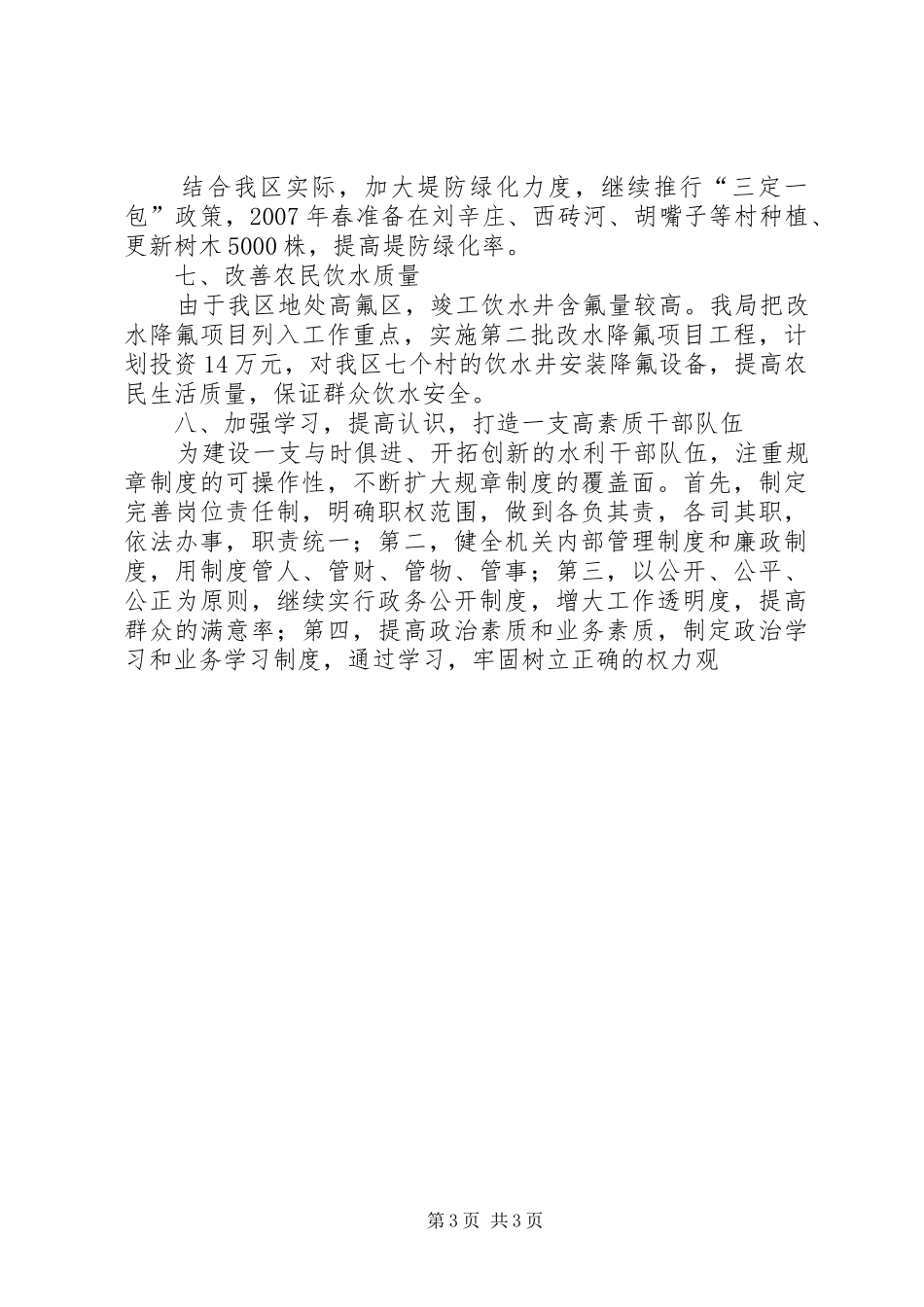 结合我区实际，加大堤防绿化力度，继续推行“三定一包”政策，2007年春准备在刘辛庄、西砖河、胡嘴子等村种植、更新树木5000株，提高堤防绿化率。

七、改善农民饮水质量

由于我区地处高氟区，竣工饮水井含氟量较高。我局把改水降氟项目列入工作重点，实施第二批改水降氟项目工程，计划投资14万元，对我区七个村的饮水井安装降氟设备，提高农民生活质量，保证群众饮水安全。

八、加强学习，提高认识，打造一支高素质干部队伍

为建设一支与时俱进、开拓创新的水利干部队伍，注重规章制度的可操作性，不断扩大规章制度的覆盖面。首先，制定完善岗位责任制，明确职权范围，做到各负其责，各司其职，依法办事，职责统一；第二，健全机关内部管理制度和廉政制度，用制度管人、管财、管物、管事；第三，以公开、公平、公正为原则，继续实行政务公开制度，增大工作透明度，提高群众的满意率；第四，提高政治素质和业务素质，制定政治学习和业务学习制度，通过学习，牢固树立正确的权力观

第3页 共3页